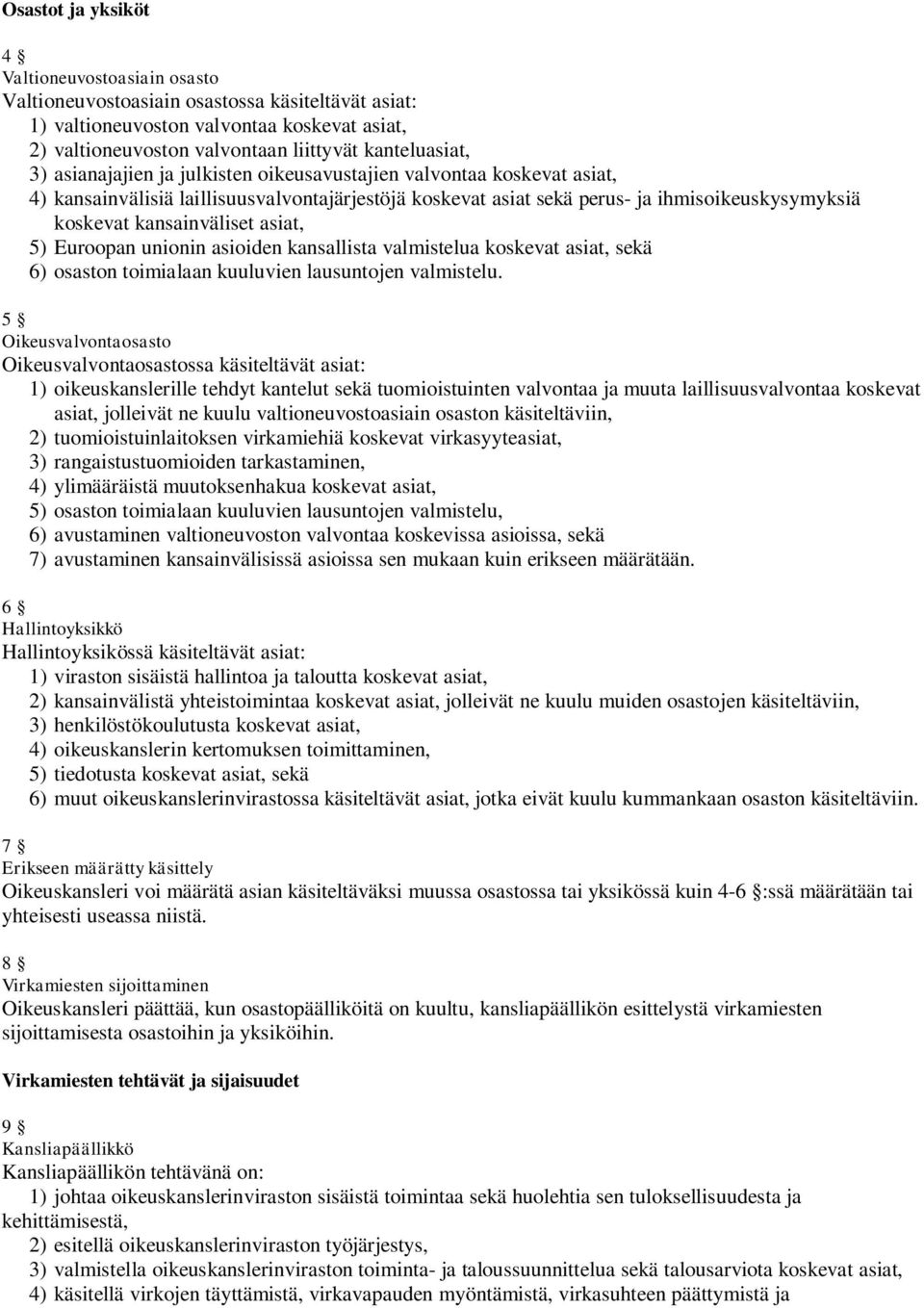 Osastot ja yksiköt

4 §
Valtioneuvostoasiain osasto
Valtioneuvostoasiain osastossa käsiteltävät asiat:
1) valtioneuvoston valvontaa koskevat asiat,
2) valtioneuvoston valvontaan liittyvät kanteluasiat,
3) asianajajien ja julkisten oikeusavustajien valvontaa koskevat asiat,
4) kansainvälisiä laillisuusvalvontajärjestöjä koskevat asiat sekä perus- ja ihmisoikeuskysymyksiä koskevat kansainväliset asiat,
5) Euroopan unionin asioiden kansallista valmistelua koskevat asiat, sekä
6) osaston toimialaan kuuluvien lausuntojen valmistelu.

5 §
Oikeusvalvontaosasto
Oikeusvalvontaosastossa käsiteltävät asiat:
1) oikeuskanslerille tehdyt kantelut sekä tuomioistuinten valvontaa ja muuta laillisuusvalvontaa koskevat asiat, jolleivät ne kuulu valtioneuvostoasiain osaston käsiteltäviin,
2) tuomioistuinlaitoksen virkamiehiä koskevat virkasyyteasiat,
3) rangaistustuomioiden tarkastaminen,
4) ylimääräistä muutoksenhakua koskevat asiat,
5) osaston toimialaan kuuluvien lausuntojen valmistelu,
6) avustaminen valtioneuvoston valvontaa koskevissa asioissa, sekä
7) avustaminen kansainvälisissä asioissa sen mukaan kuin erikseen määrätään.

6 §
Hallintoyksikkö
Hallintoyksikössä käsiteltävät asiat:
1) viraston sisäistä hallintoa ja taloutta koskevat asiat,
2) kansainvälistä yhteistoimintaa koskevat asiat, jolleivät ne kuulu muiden osastojen käsiteltäviin,
3) henkilöstökoulutusta koskevat asiat,
4) oikeuskanslerin kertomuksen toimittaminen,
5) tiedotusta koskevat asiat, sekä
6) muut oikeuskanslerinvirastossa käsiteltävät asiat, jotka eivät kuulu kummankaan osaston käsiteltäviin.

7 §
Erikseen määrätty käsittely
Oikeuskansleri voi määrätä asian käsiteltäväksi muussa osastossa tai yksikössä kuin 4-6 §:ssä määrätään tai yhteisesti useassa niistä.

8 §
Virkamiesten sijoittaminen
Oikeuskansleri päättää, kun osastopäälliköitä on kuultu, kansliapäällikön esittelystä virkamiesten sijoittamisesta osastoihin ja yksiköihin.

Virkamiesten tehtävät ja sijaisuudet

9 §
Kansliapäällikkö
Kansliapäällikön tehtävänä on:
1) johtaa oikeuskanslerinviraston sisäistä toimintaa sekä huolehtia sen tuloksellisuudesta ja kehittämisestä,
2) esitellä oikeuskanslerinviraston työjärjestys,
3) valmistella oikeuskanslerinviraston toiminta- ja taloussuunnittelua sekä talousarviota koskevat asiat,
4) käsitellä virkojen täyttämistä, virkavapauden myöntämistä, virkasuhteen päättymistä ja